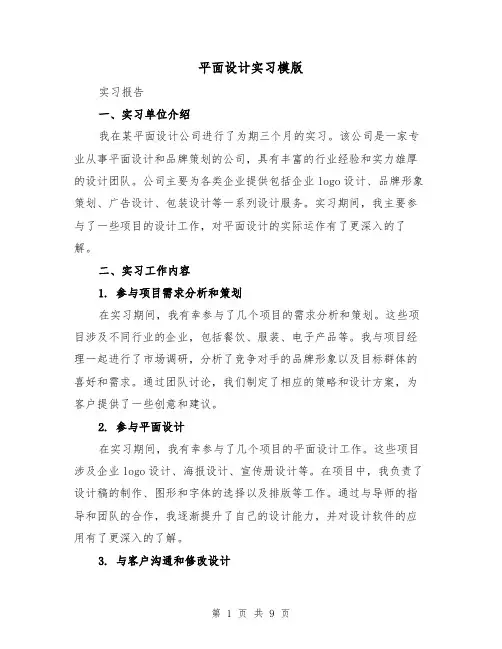 平面设计实习模版

实习报告

一、实习单位介绍

我在某平面设计公司进行了为期三个月的实习。该公司是一家专业从事平面设计和品牌策划的公司，具有丰富的行业经验和实力雄厚的设计团队。公司主要为各类企业提供包括企业 logo 设计、品牌形象策划、广告设计、包装设计等一系列设计服务。实习期间，我主要参与了一些项目的设计工作，对平面设计的实际运作有了更深入的了解。

二、实习工作内容

1. 参与项目需求分析和策划

在实习期间，我有幸参与了几个项目的需求分析和策划。这些项目涉及不同行业的企业，包括餐饮、服装、电子产品等。我与项目经理一起进行了市场调研，分析了竞争对手的品牌形象以及目标群体的喜好和需求。通过团队讨论，我们制定了相应的策略和设计方案，为客户提供了一些创意和建议。

2. 参与平面设计

在实习期间，我有幸参与了几个项目的平面设计工作。这些项目涉及企业 logo 设计、海报设计、宣传册设计等。在项目中，我负责了设计稿的制作、图形和字体的选择以及排版等工作。通过与导师的指导和团队的合作，我逐渐提升了自己的设计能力，并对设计软件的应用有了更深入的了解。

3. 与客户沟通和修改设计

第 1 页 共 9 页